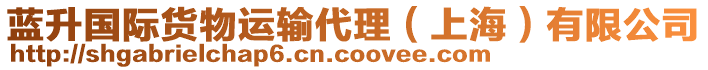 蓝升国际货物运输代理（上海）有限公司
http://shgabrielchap6.cn.coovee.com